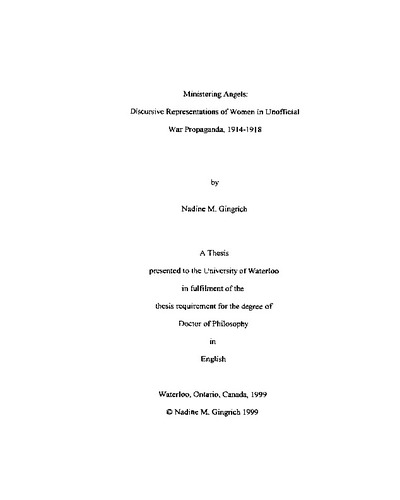 Ministering Angels:

Discursive Representations of Women in Unofficial

War Propaganda, 1914-1918

by

Nadine M. Gingrich

A Thesis

presented to the University of Waterloo

in fulfilment of the

thesis requirement for the degree of

Doctor of Philosophy

in

English

Waterloo, Ontario, Canada, 1999

© Nadine M. Gingrich 1999